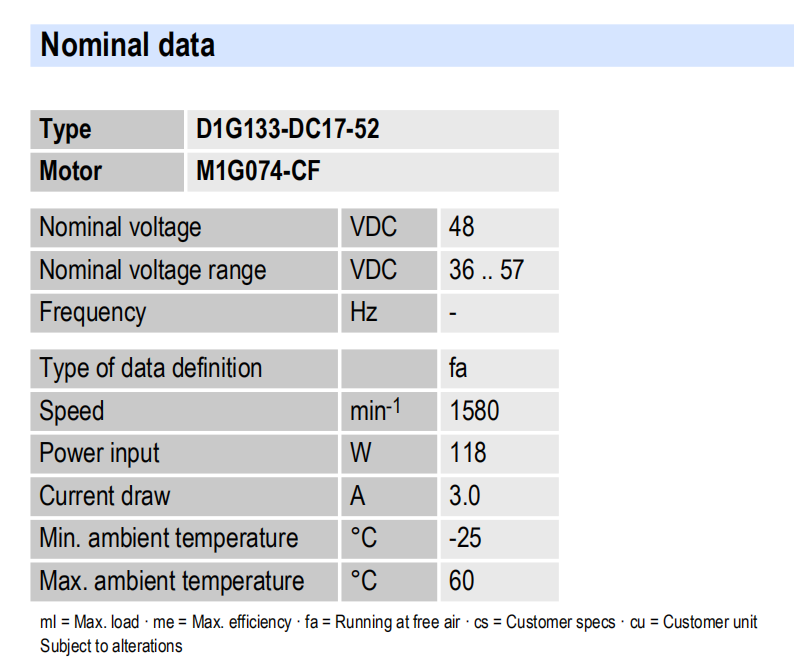 Nominal data

| Type | D1G133-DC17-52 |
|---|---|
| Motor | M1G074-CF |

| Nominal voltage | VDC | 48 |
|---|---|---|
| Nominal voltage range | VDC | 36 .. 57 |
| Frequency | Hz | - |

| Type of data definition | | fa |
|---|---|---|
| Speed | $min^{-1}$ | 1580 |
| Power input | W | 118 |
| Current draw | A | 3.0 |
| Min. ambient temperature | °C | -25 |
| Max. ambient temperature | °C | 60 |

ml = Max. load · me = Max. efficiency · fa = Running at free air · cs = Customer specs · cu = Customer unit
Subject to alterations